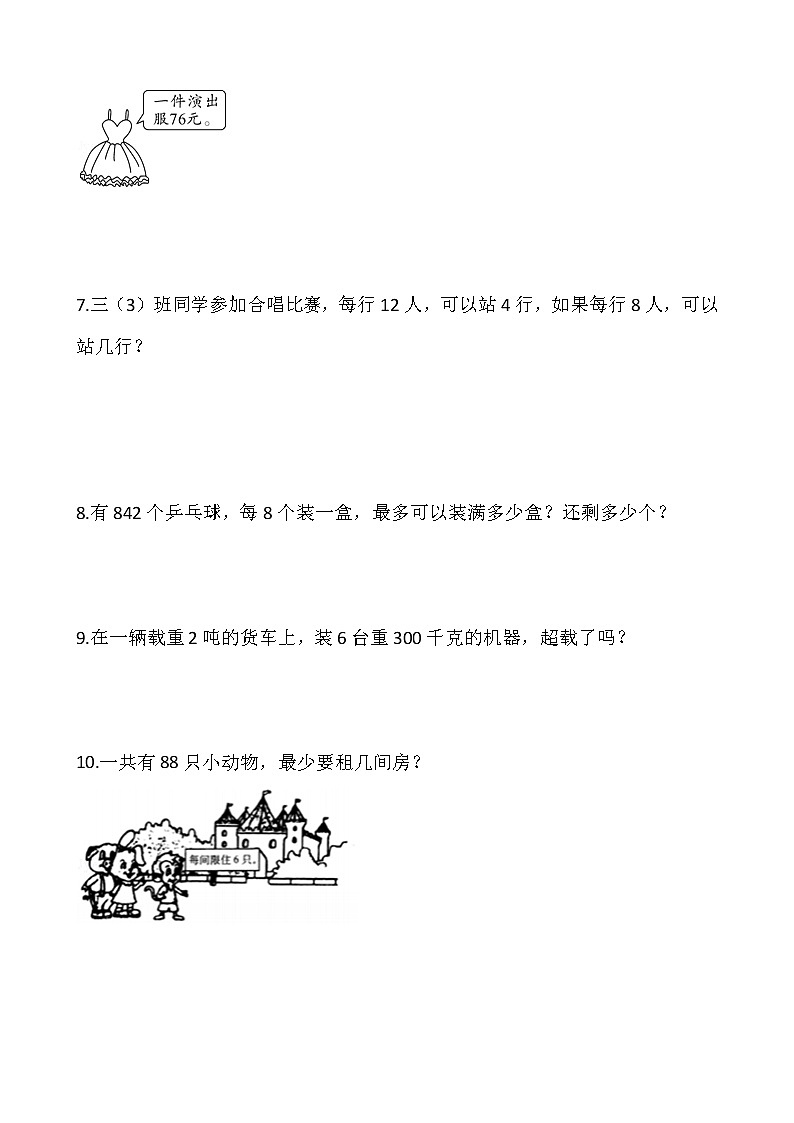 一件演出服76元。

7.三（3）班同学参加合唱比赛，每行 12 人，可以站 4 行，如果每行 8 人，可以站几行？

8.有 842 个乒乓球，每 8 个装一盒，最多可以装满多少盒？还剩多少个？

9.在一辆载重 2 吨的货车上，装 6 台重 300 千克的机器，超载了吗？

10.一共有 88 只小动物，最少要租几间房？

每间限住 6 只。